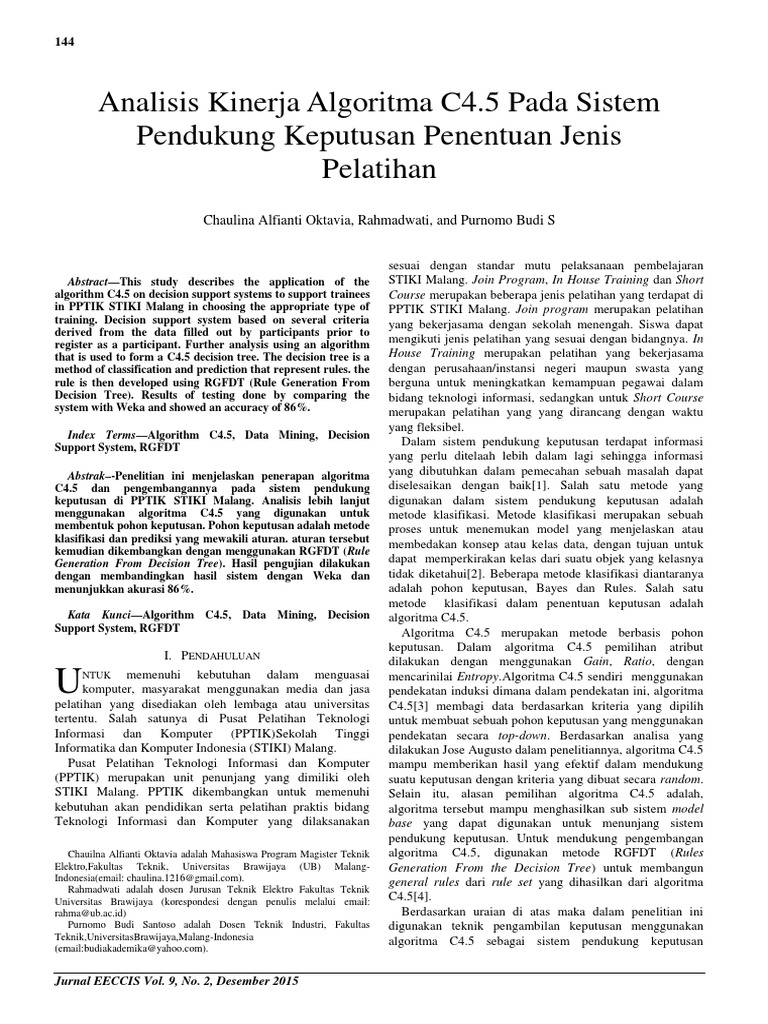 144

Analisis Kinerja Algoritma C4.5 Pada Sistem Pendukung Keputusan Penentuan Jenis Pelatihan

Chaulina Alfianti Oktavia, Rahmadwati, and Purnomo Budi S

Abstract—This study describes the application of the algorithm C4.5 on decision support systems to support trainees in PPTIK STIKI Malang in choosing the appropriate type of training. Decision support system based on several criteria derived from the data filled out by participants prior to register as a participant. Further analysis using an algorithm that is used to form a C4.5 decision tree. The decision tree is a method of classification and prediction that represent rules. the rule is then developed using RGFDT (Rule Generation From Decision Tree). Results of testing done by comparing the system with Weka and showed an accuracy of 86%.

Index Terms—Algorithm C4.5, Data Mining, Decision Support System, RGFDT

Abstrak--Penelitian ini menjelaskan penerapan algoritma C4.5 dan pengembangannya pada sistem pendukung keputusan di PPTIK STIKI Malang. Analisis lebih lanjut menggunakan algoritma C4.5 yang digunakan untuk membentuk pohon keputusan. Pohon keputusan adalah metode klasifikasi dan prediksi yang mewakili aturan. aturan tersebut kemudian dikembangkan dengan menggunakan RGFDT (Rule Generation From Decision Tree). Hasil pengujian dilakukan dengan membandingkan hasil sistem dengan Weka dan menunjukkan akurasi 86%.

Kata Kunci—Algorithm C4.5, Data Mining, Decision Support System, RGFDT

I. PENDAHULUAN

UNTUK memenuhi kebutuhan dalam menguasai komputer, masyarakat menggunakan media dan jasa pelatihan yang disediakan oleh lembaga atau universitas tertentu. Salah satunya di Pusat Pelatihan Teknologi Informasi dan Komputer (PPTIK)Sekolah Tinggi Informatika dan Komputer Indonesia (STIKI) Malang.

Pusat Pelatihan Teknologi Informasi dan Komputer (PPTIK) merupakan unit penunjang yang dimiliki oleh STIKI Malang. PPTIK dikembangkan untuk memenuhi kebutuhan akan pendidikan serta pelatihan praktis bidang Teknologi Informasi dan Komputer yang dilaksanakan

Chaulina Alfianti Oktavia adalah Mahasiswa Program Magister Teknik Elektro,Fakultas Teknik, Universitas Brawijaya (UB) Malang-Indonesia(email: chaulina.1216@gmail.com).
Rahmadwati adalah dosen Jurusan Teknik Elektro Fakultas Teknik Universitas Brawijaya (korespondesi dengan penulis melalui email: rahma@ub.ac.id)
Purnomo Budi Santoso adalah Dosen Teknik Industri, Fakultas Teknik,UniversitasBrawijaya,Malang-Indonesia (email:budiakademika@yahoo.com).

sesuai dengan standar mutu pelaksanaan pembelajaran STIKI Malang. Join Program, In House Training dan Short Course merupakan beberapa jenis pelatihan yang terdapat di PPTIK STIKI Malang. Join program merupakan pelatihan yang bekerjasama dengan sekolah menengah. Siswa dapat mengikuti jenis pelatihan yang sesuai dengan bidangnya. In House Training merupakan pelatihan yang bekerjasama dengan perusahaan/instansi negeri maupun swasta yang berguna untuk meningkatkan kemampuan pegawai dalam bidang teknologi informasi, sedangkan untuk Short Course merupakan pelatihan yang yang dirancang dengan waktu yang fleksibel.

Dalam sistem pendukung keputusan terdapat informasi yang perlu ditelaah lebih dalam lagi sehingga informasi yang dibutuhkan dalam pemecahan sebuah masalah dapat diselesaikan dengan baik[1]. Salah satu metode yang digunakan dalam sistem pendukung keputusan adalah metode klasifikasi. Metode klasifikasi merupakan sebuah proses untuk menemukan model yang menjelaskan atau membedakan konsep atau kelas data, dengan tujuan untuk dapat memperkirakan kelas dari suatu objek yang kelasnya tidak diketahui[2]. Beberapa metode klasifikasi diantaranya adalah pohon keputusan, Bayes dan Rules. Salah satu metode klasifikasi dalam penentuan keputusan adalah algoritma C4.5.

Algoritma C4.5 merupakan metode berbasis pohon keputusan. Dalam algoritma C4.5 pemilihan atribut dilakukan dengan menggunakan Gain, Ratio, dengan mencarinilai Entropy.Algoritma C4.5 sendiri menggunakan pendekatan induksi dimana dalam pendekatan ini, algoritma C4.5[3] membagi data berdasarkan kriteria yang dipilih untuk membuat sebuah pohon keputusan yang menggunakan pendekatan secara top-down. Berdasarkan analisa yang dilakukan Jose Augusto dalam penelitiannya, algoritma C4.5 mampu memberikan hasil yang efektif dalam mendukung suatu keputusan dengan kriteria yang dibuat secara random. Selain itu, alasan pemilihan algoritma C4.5 adalah, algoritma tersebut mampu menghasilkan sub sistem model base yang dapat digunakan untuk menunjang sistem pendukung keputusan. Untuk mendukung pengembangan algoritma C4.5, digunakan metode RGFDT (Rules Generation From the Decision Tree) untuk membangun general rules dari rule set yang dihasilkan dari algoritma C4.5[4].

Berdasarkan uraian di atas maka dalam penelitian ini digunakan teknik pengambilan keputusan menggunakan algoritma C4.5 sebagai sistem pendukung keputusan

Jurnal EECCIS Vol. 9, No. 2, Desember 2015